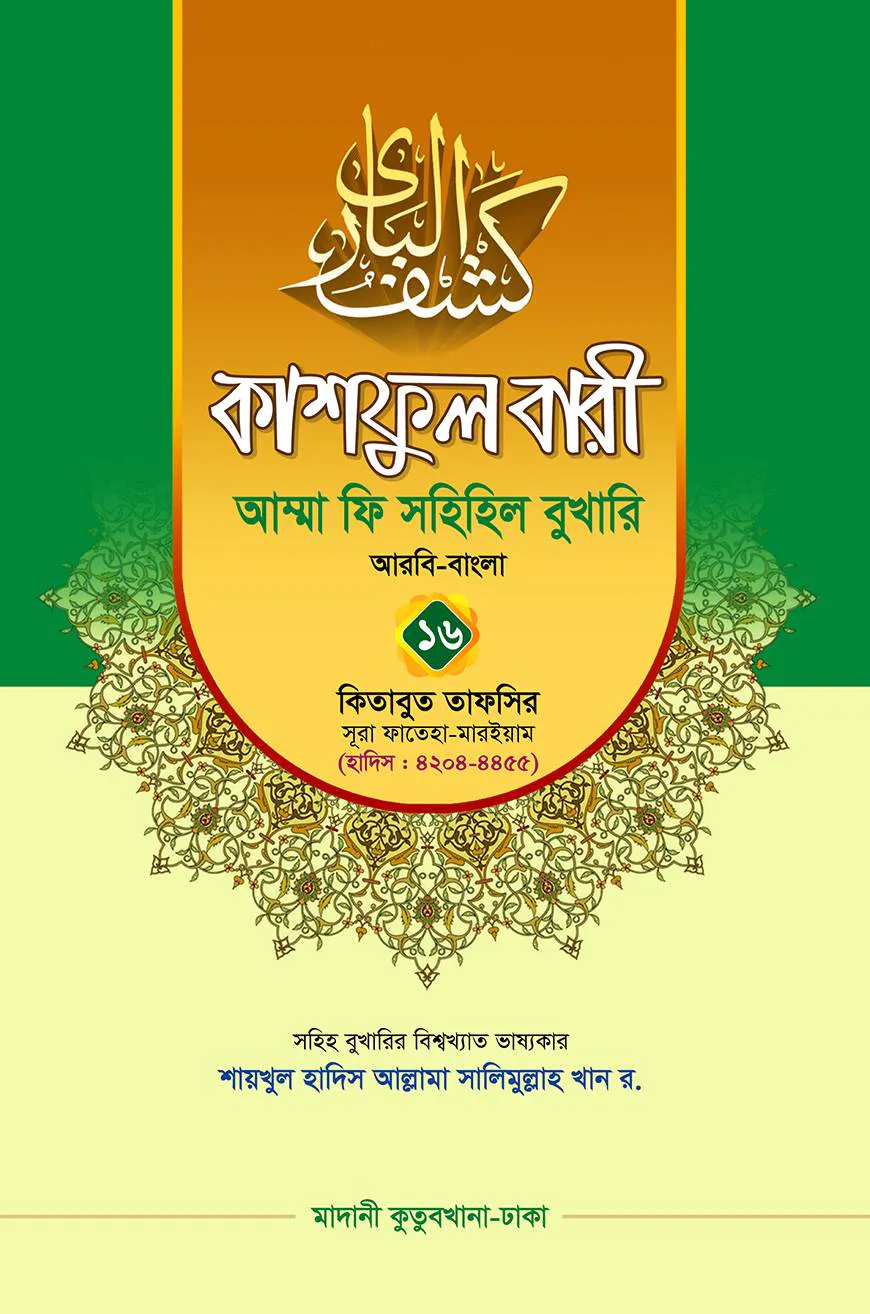 كشف الباري

কাশফুল বারী

আম্মা ফি সহিহিল বুখারি

আরবি-বাংলা

১৬

কিতাবুত তাফসির

সূরা ফাতেহা-মারইয়াম

(হাদিস : ৪২০৪-৪৪৫৫)

সহিহ বুখারির বিশ্বখ্যাত ভাষ্যকার

শায়খুল হাদিস আল্লামা সালিমুল্লাহ খান র.

মাদানী কুতুবখানা-ঢাকা